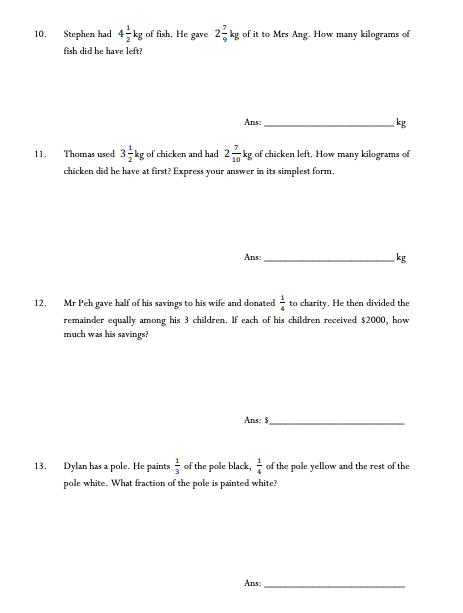 10. Stephen had $4\frac{1}{2}$ kg of fish. He gave $2\frac{7}{9}$ kg of it to Mrs Ang. How many kilograms of fish did he have left?

Ans: ______________________ kg

11. Thomas used $3\frac{1}{2}$ kg of chicken and had $2\frac{7}{10}$ kg of chicken left. How many kilograms of chicken did he have at first? Express your answer in its simplest form.

Ans: ______________________ kg

12. Mr Peh gave half of his savings to his wife and donated $\frac{1}{4}$ to charity. He then divided the remainder equally among his 3 children. If each of his children received \$2000, how much was his savings?

Ans: \$______________________

13. Dylan has a pole. He paints $\frac{1}{3}$ of the pole black, $\frac{1}{4}$ of the pole yellow and the rest of the pole white. What fraction of the pole is painted white?

Ans: ______________________